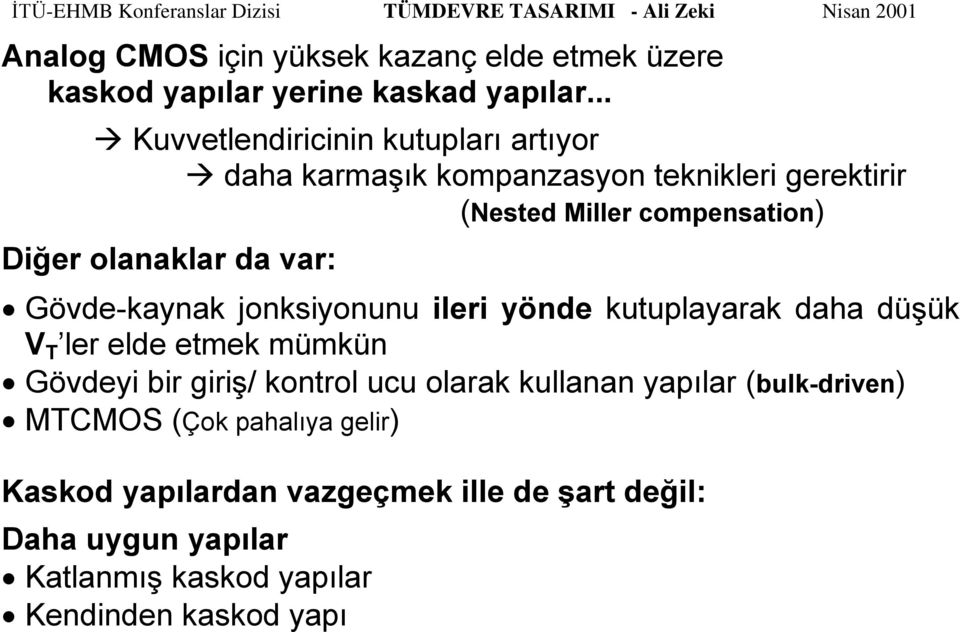 İTÜ-EHMB Konferanslar Dizisi TÜMDEVRE TASARIMI - Ali Zeki Nisan 2001

Analog CMOS için yüksek kazanç elde etmek üzere kaskod yapılar yerine kaskad yapılar...

→ Kuvvetlendiricinin kutupları artıyor

→ daha karmaşık kompanzasyon teknikleri gerektirir (Nested Miller compensation)

Diğer olanaklar da var:

• Gövde-kaynak jonksiyonunu ileri yönde kutuplayarak daha düşük $V_T$'ler elde etmek mümkün
• Gövdeyi bir giriş/ kontrol ucu olarak kullanan yapılar (bulk-driven)
• MTCMOS (Çok pahalıya gelir)

Kaskod yapılardan vazgeçmek ille de şart değil:

Daha uygun yapılar
• Katlanmış kaskod yapılar
• Kendinden kaskod yapı